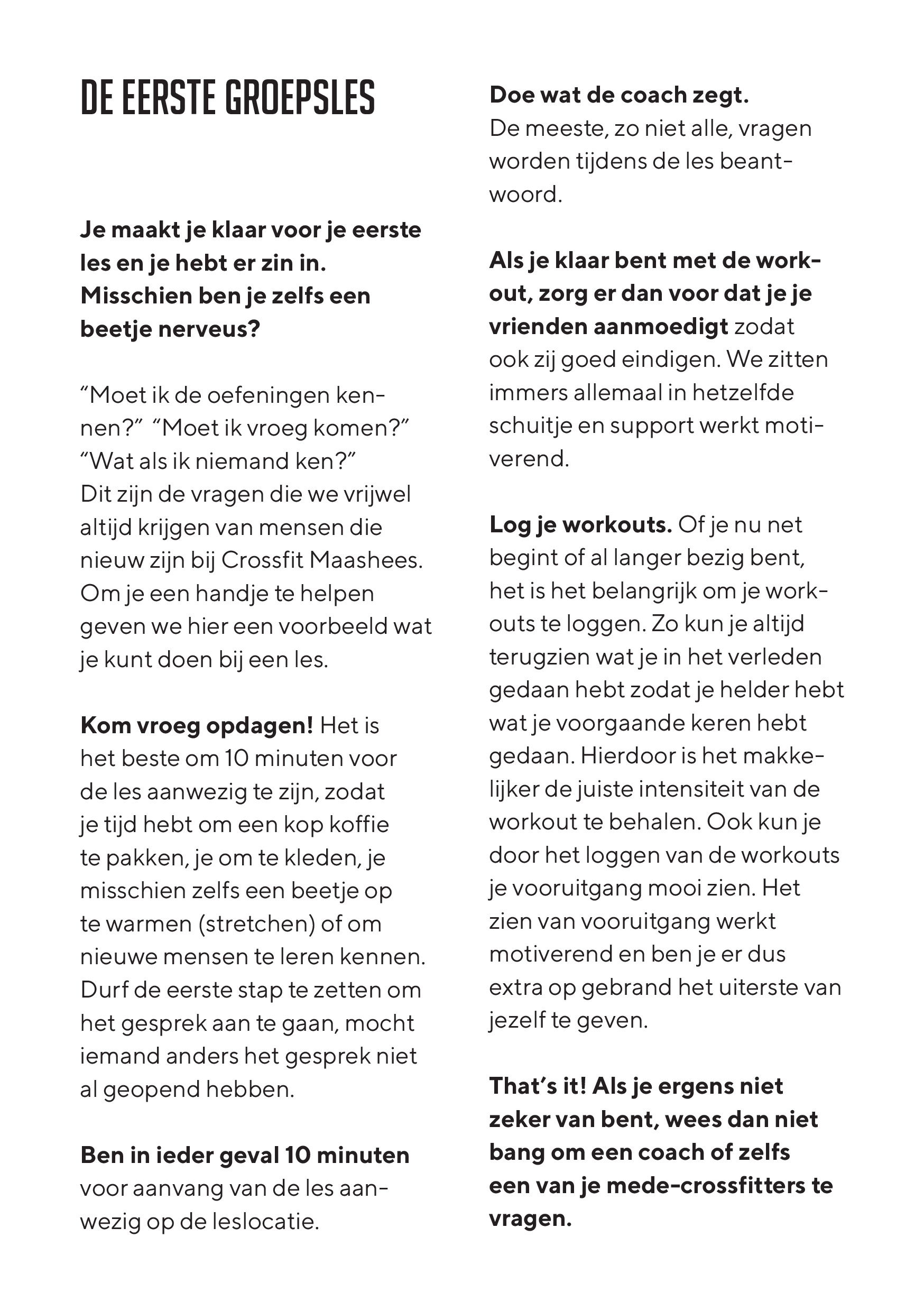 DE EERSTE GROEPSLES

Je maakt je klaar voor je eerste les en je hebt er zin in. Misschien ben je zelfs een beetje nerveus?

“Moet ik de oefeningen kennen?” “Moet ik vroeg komen?” “Wat als ik niemand ken?” Dit zijn de vragen die we vrijwel altijd krijgen van mensen die nieuw zijn bij Crossfit Maashees. Om je een handje te helpen geven we hier een voorbeeld wat je kunt doen bij een les.

Kom vroeg opdagen! Het is het beste om 10 minuten voor de les aanwezig te zijn, zodat je tijd hebt om een kop koffie te pakken, je om te kleden, je misschien zelfs een beetje op te warmen (stretchen) of om nieuwe mensen te leren kennen. Durf de eerste stap te zetten om het gesprek aan te gaan, mocht iemand anders het gesprek niet al geopend hebben.

Ben in ieder geval 10 minuten voor aanvang van de les aanwezig op de leslocatie.

Doe wat de coach zegt. De meeste, zo niet alle, vragen worden tijdens de les beantwoord.

Als je klaar bent met de workout, zorg er dan voor dat je je vrienden aanmoedigt zodat ook zij goed eindigen. We zitten immers allemaal in hetzelfde schuitje en support werkt motiverend.

Log je workouts. Of je nu net begint of al langer bezig bent, het is het belangrijk om je workouts te loggen. Zo kun je altijd terugzien wat je in het verleden gedaan hebt zodat je helder hebt wat je voorgaande keren hebt gedaan. Hierdoor is het makkelijker de juiste intensiteit van de workout te behalen. Ook kun je door het loggen van de workouts je vooruitgang mooi zien. Het zien van vooruitgang werkt motiverend en ben je er dus extra op gebrand het uiterste van jezelf te geven.

That’s it! Als je ergens niet zeker van bent, wees dan niet bang om een coach of zelfs een van je mede-crossfitters te vragen.